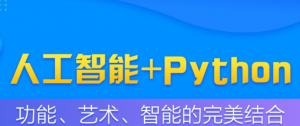 人工智能+Python

功能、艺术、智能的完美结合